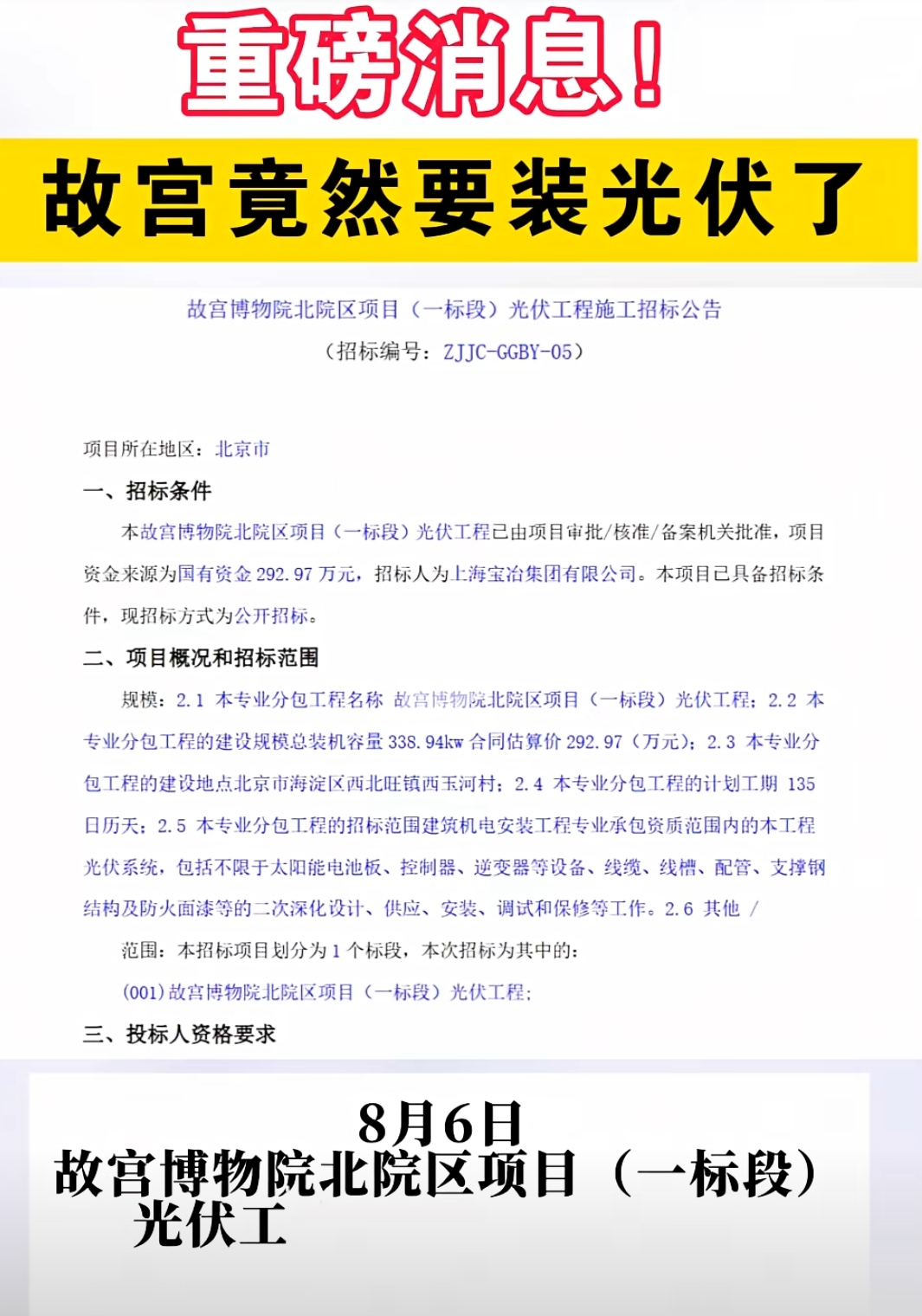 重磅消息！

故宫竟然要装光伏了

故宫博物院北院区项目（一标段）光伏工程施工招标公告
（招标编号：ZJJC-GGBY-05）

项目所在地区：北京市

一、招标条件

本故宫博物院北院区项目（一标段）光伏工程已由项目审批/核准/备案机关批准，项目资金来源为国有资金 292.97 万元，招标人为上海宝冶集团有限公司。本项目已具备招标条件，现招标方式为公开招标。

二、项目概况和招标范围

规模：2.1 本专业分包工程名称 故宫博物院北院区项目（一标段）光伏工程；2.2 本专业分包工程的建设规模总装机容量 338.94kw 合同估算价 292.97（万元）；2.3 本专业分包工程的建设地点北京市海淀区西北旺镇西玉河村；2.4 本专业分包工程的计划工期 135 日历天；2.5 本专业分包工程的招标范围建筑机电安装工程专业承包资质范围内的本工程光伏系统，包括不限于太阳能电池板、控制器、逆变器等设备、线缆、线槽、配管、支撑钢结构及防火面漆等的二次深化设计、供应、安装、调试和保修等工作。2.6 其他 /

范围：本招标项目划分为 1 个标段，本次招标为其中的：

(001)故宫博物院北院区项目（一标段）光伏工程；

三、投标人资格要求

8月6日
故宫博物院北院区项目（一标段）光伏工